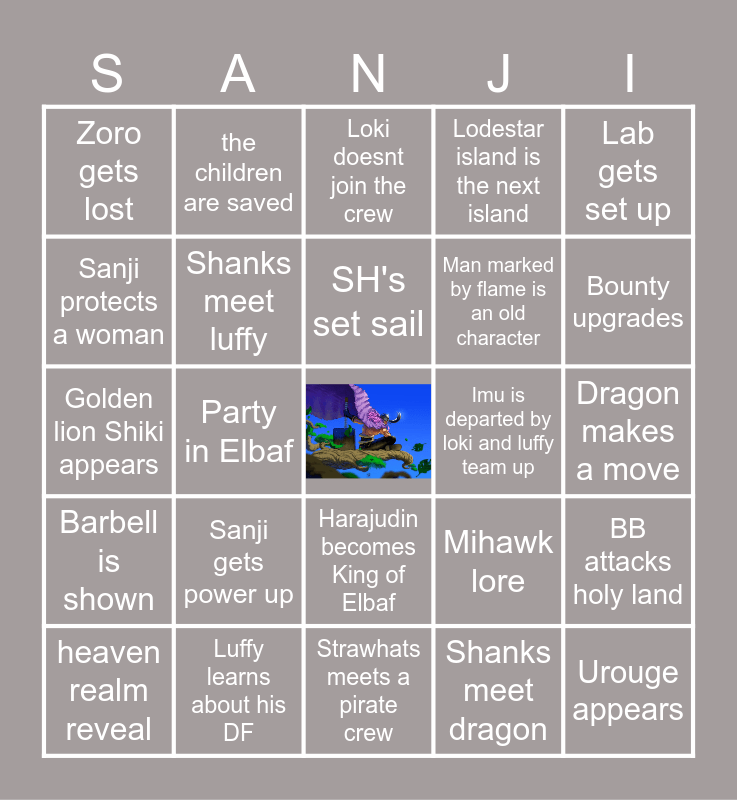 | S | A | N | J | I |
|---|---|---|---|---|
| Zoro gets lost | the children are saved | Loki doesnt join the crew | Lodestar island is the next island | Lab gets set up |
| Sanji protects a woman | Shanks meet luffy | SH's set sail | Man marked by flame is an old character | Bounty upgrades |
| Golden lion Shiki appears | Party in Elbaf | | Imu is departed by loki and luffy team up | Dragon makes a move |
| Barbell is shown | Sanji gets power up | Harajudin becomes King of Elbaf | Mihawk lore | BB attacks holy land |
| heaven realm reveal | Luffy learns about his DF | Strawhats meets a pirate crew | Shanks meet dragon | Urouge appears |